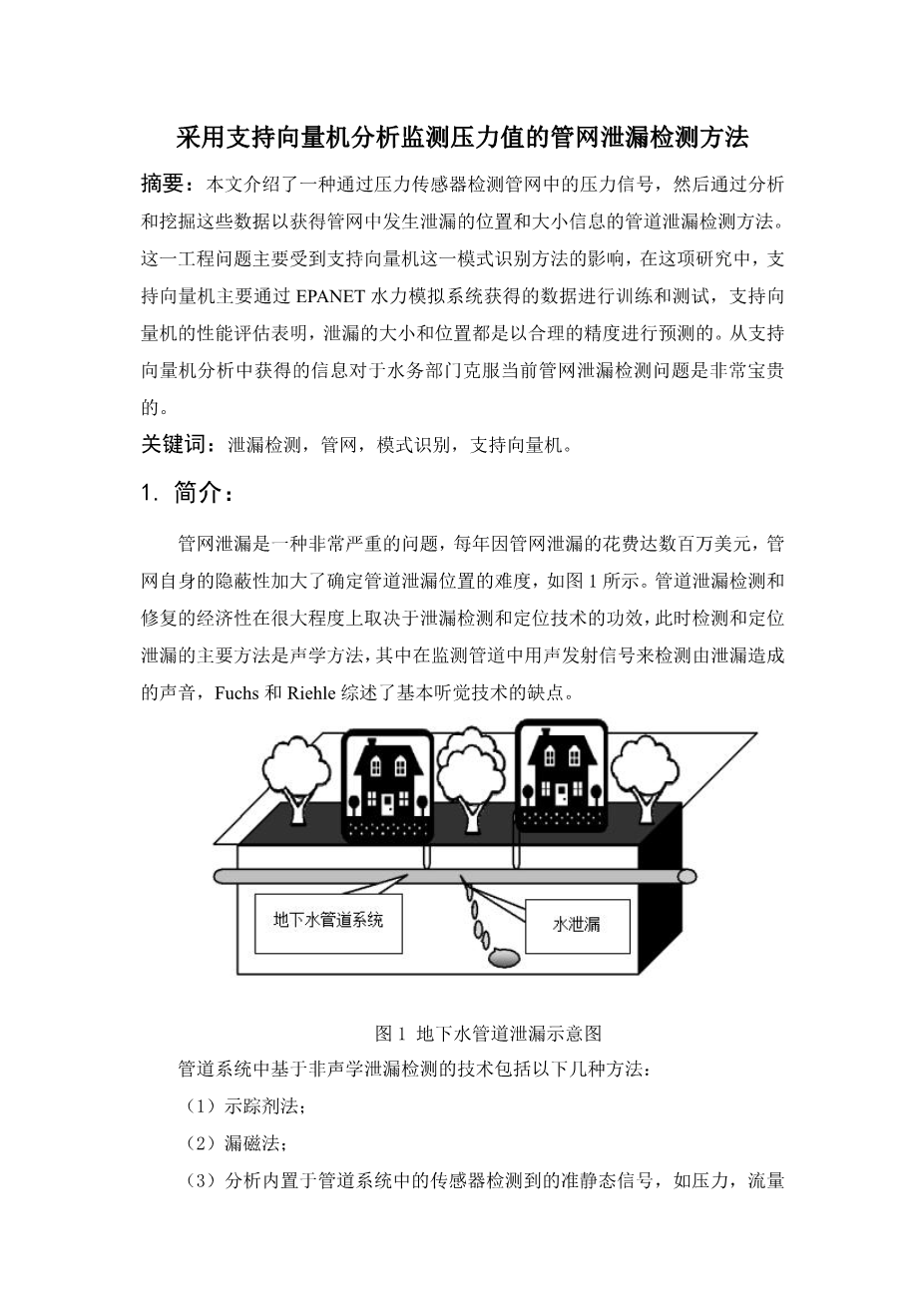 采用支持向量机分析监测压力值的管网泄漏检测方法

摘要：本文介绍了一种通过压力传感器检测管网中的压力信号，然后通过分析和挖掘这些数据以获得管网中发生泄漏的位置和大小信息的管道泄漏检测方法。这一工程问题主要受到支持向量机这一模式识别方法的影响，在这项研究中，支持向量机主要通过 EPANET 水力模拟系统获得的数据进行训练和测试，支持向量机的性能评估表明，泄漏的大小和位置都是以合理的精度进行预测的。从支持向量机分析中获得的信息对于水务部门克服当前管网泄漏检测问题是非常宝贵的。

关键词：泄漏检测，管网，模式识别，支持向量机。

1. 简介：

管网泄漏是一种非常严重的问题，每年因管网泄漏的花费达数百万美元，管网自身的隐蔽性加大了确定管道泄漏位置的难度，如图 1 所示。管道泄漏检测和修复的经济性在很大程度上取决于泄漏检测和定位技术的功效，此时检测和定位泄漏的主要方法是声学方法，其中在监测管道中用声发射信号来检测由泄漏造成的声音，Fuchs 和 Riehle 综述了基本听觉技术的缺点。

地下水管道系统

水泄漏

图 1 地下水管道泄漏示意图

管道系统中基于非声学泄漏检测的技术包括以下几种方法：

（1）示踪剂法；

（2）漏磁法；

（3）分析内置于管道系统中的传感器检测到的准静态信号，如压力，流量